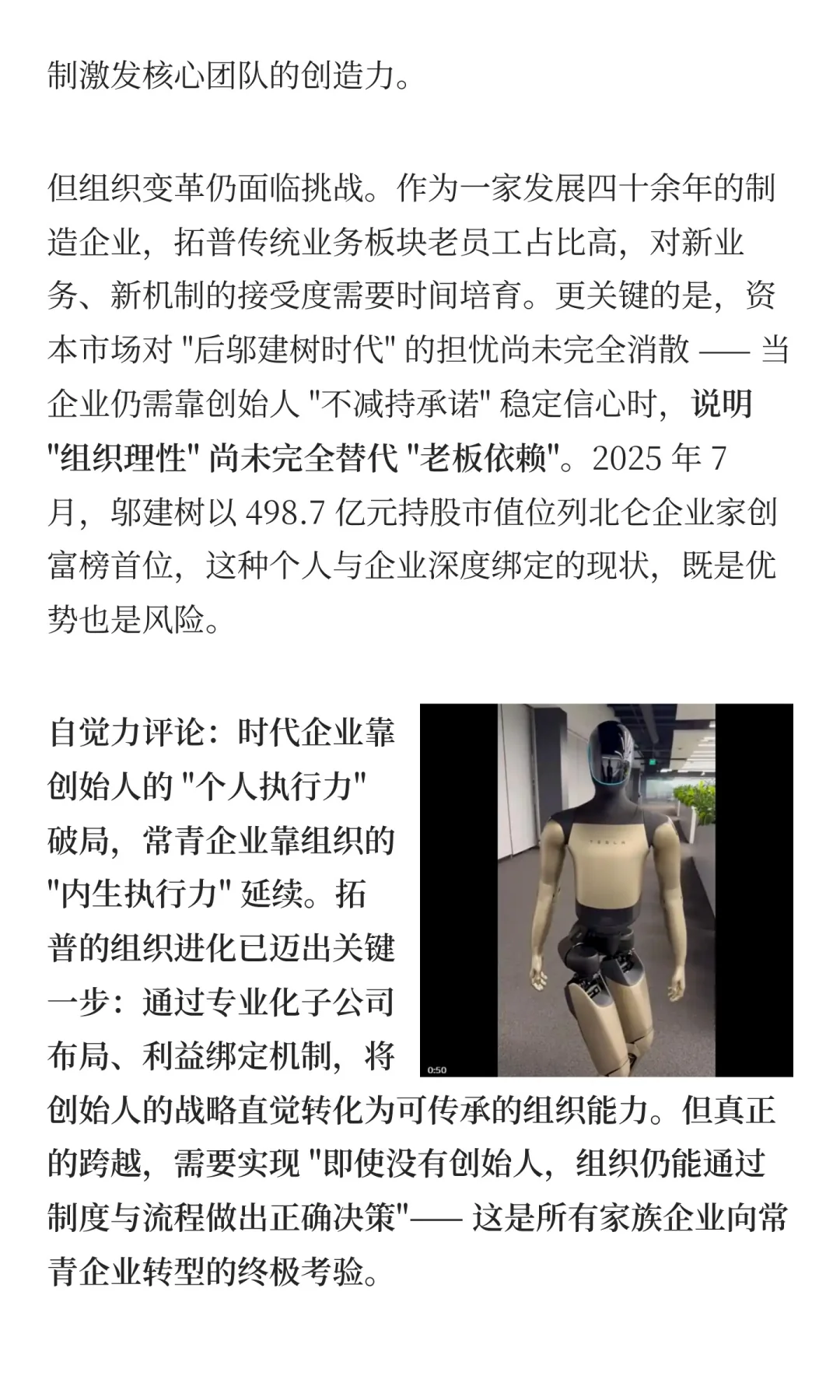 制激发核心团队的创造力。

但组织变革仍面临挑战。作为一家发展四十余年的制造企业，拓普传统业务板块老员工占比高，对新业务、新机制的接受度需要时间培育。更关键的是，资本市场对 "后邬建树时代" 的担忧尚未完全消散 —— 当企业仍需靠创始人 "不减持承诺" 稳定信心时，说明 "组织理性" 尚未完全替代 "老板依赖"。2025 年 7 月，邬建树以 498.7 亿元持股市值位列北仑企业家创富榜首位，这种个人与企业深度绑定的现状，既是优势也是风险。

自觉力评论：时代企业靠创始人的 "个人执行力" 破局，常青企业靠组织的 "内生执行力" 延续。拓普的组织进化已迈出关键一步：通过专业化子公司布局、利益绑定机制，将创始人的战略直觉转化为可传承的组织能力。但真正的跨越，需要实现 "即使没有创始人，组织仍能通过制度与流程做出正确决策"—— 这是所有家族企业向常青企业转型的终极考验。

TESLA

0:50